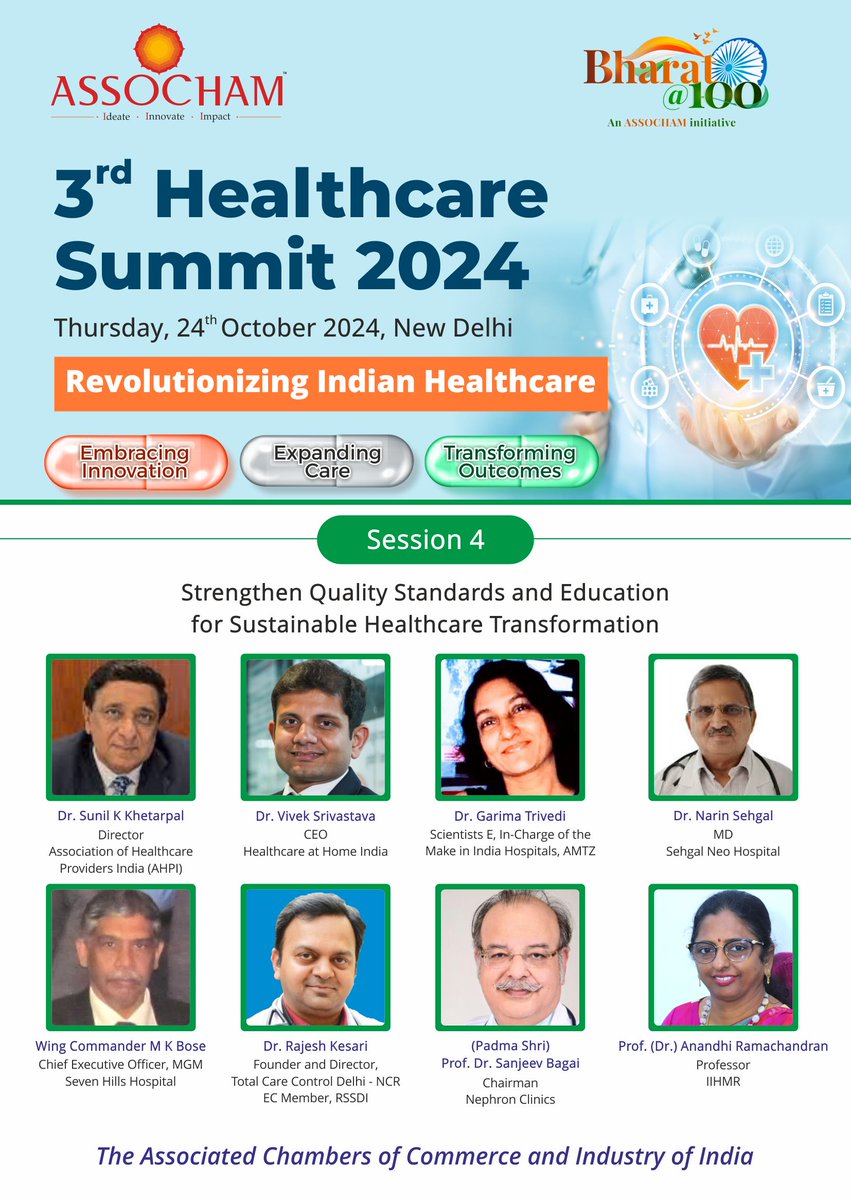 ASSOCHAM
Ideate · Innovate · Impact

Bharat @100
An ASSOCHAM initiative

3rd Healthcare Summit 2024

Thursday, 24th October 2024, New Delhi

Revolutionizing Indian Healthcare

Embracing Innovation

Expanding Care

Transforming Outcomes

Session 4

Strengthen Quality Standards and Education for Sustainable Healthcare Transformation

Dr. Sunil K Khetarpal
Director
Association of Healthcare Providers India (AHPI)

Dr. Vivek Srivastava
CEO
Healthcare at Home India

Dr. Garima Trivedi
Scientists E, In-Charge of the Make in India Hospitals, AMTZ

Dr. Narin Sehgal
MD
Sehgal Neo Hospital

Wing Commander M K Bose
Chief Executive Officer, MGM Seven Hills Hospital

Dr. Rajesh Kesari
Founder and Director, Total Care Control Delhi - NCR
EC Member, RSSDI

(Padma Shri)
Prof. Dr. Sanjeev Bagai
Chairman
Nephron Clinics

Prof. (Dr.) Anandhi Ramachandran
Professor
IIHMR

The Associated Chambers of Commerce and Industry of India